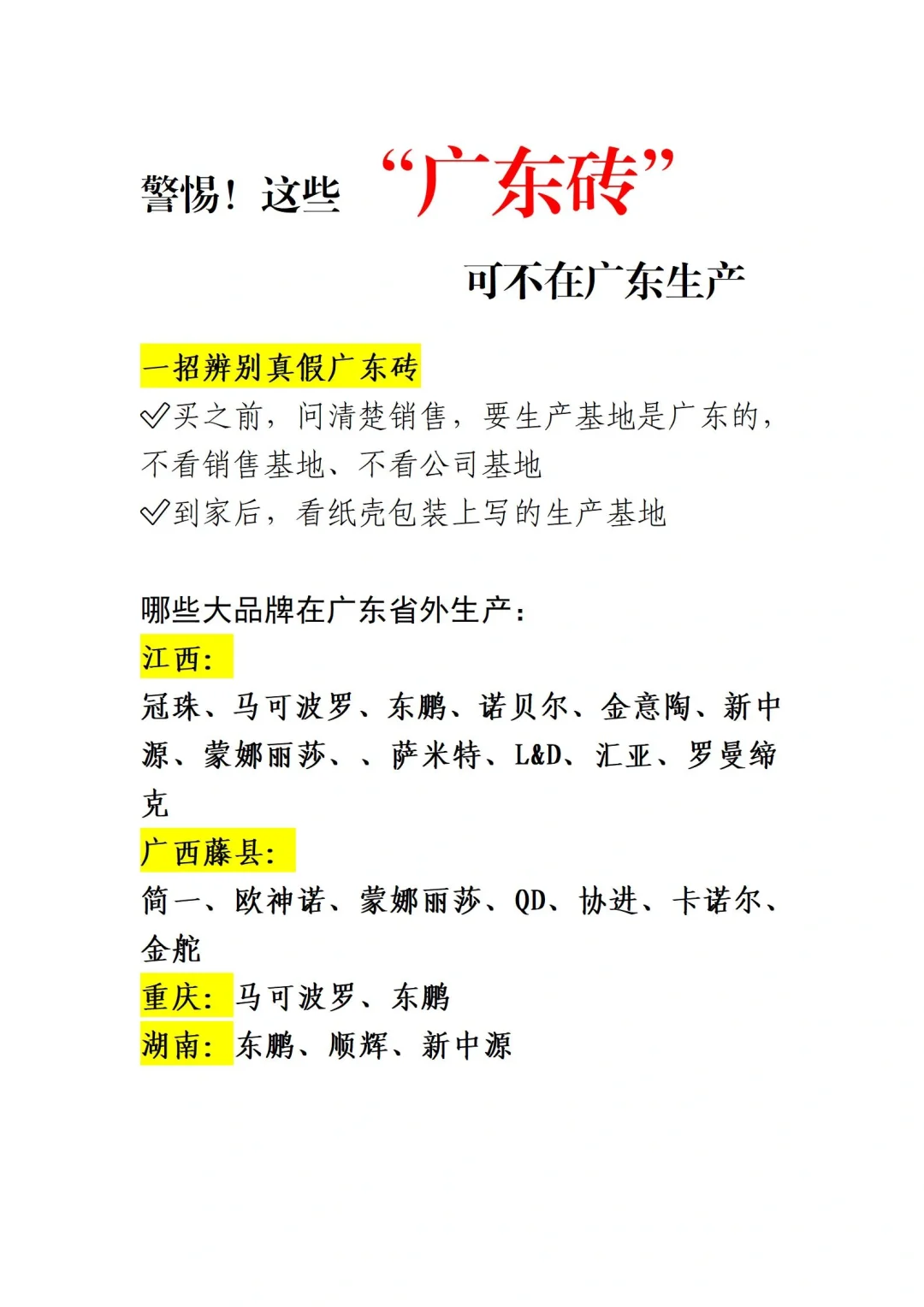 警惕！这些 “广东砖”

可不在广东生产

一招辨别真假广东砖

✅买之前，问清楚销售，要生产基地是广东的，不看销售基地、不看公司基地

✅到家后，看纸壳包装上写的生产基地

哪些大品牌在广东省外生产：

江西：

冠珠、马可波罗、东鹏、诺贝尔、金意陶、新中源、蒙娜丽莎、、萨米特、L&D、汇亚、罗曼缔克

广西藤县：

简一、欧神诺、蒙娜丽莎、QD、协进、卡诺尔、金舵

重庆：马可波罗、东鹏

湖南：东鹏、顺辉、新中源